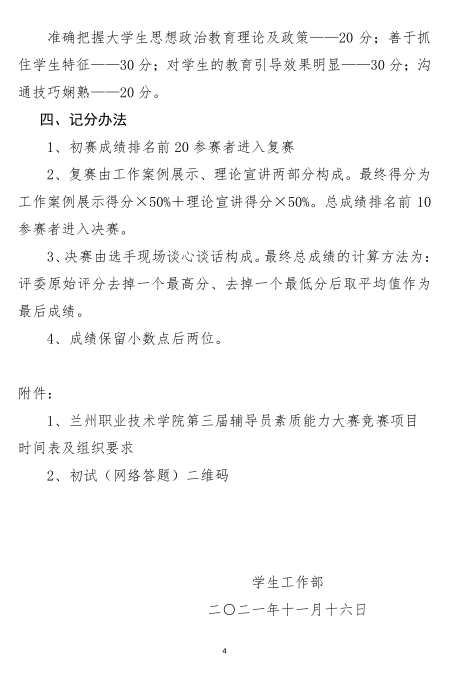 准确把握大学生思想政治教育理论及政策——20 分；善于抓住学生特征——30 分；对学生的教育引导效果明显——30 分；沟通技巧娴熟——20 分。

四、记分办法

1、初赛成绩排名前 20 参赛者进入复赛

2、复赛由工作案例展示、理论宣讲两部分构成。最终得分为工作案例展示得分×50%＋理论宣讲得分×50%。总成绩排名前 10 参赛者进入决赛。

3、决赛由选手现场谈心谈话构成。最终总成绩的计算方法为：评委原始评分去掉一个最高分、去掉一个最低分后取平均值作为最后成绩。

4、成绩保留小数点后两位。

附件：

1、兰州职业技术学院第三届辅导员素质能力大赛竞赛项目时间表及组织要求

2、初试（网络答题）二维码

学生工作部

二〇二一年十一月十六日

4